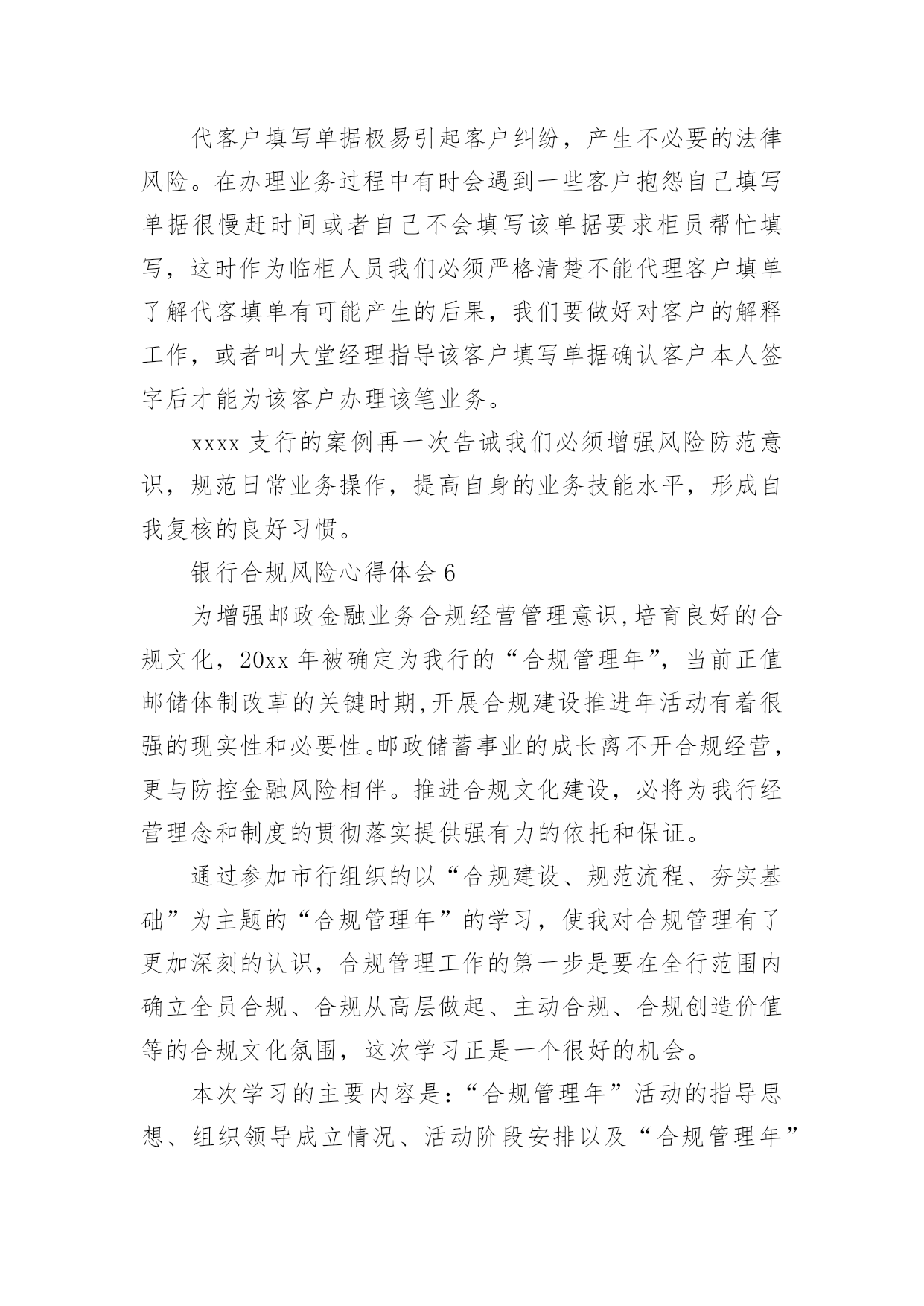 代客户填写单据极易引起客户纠纷，产生不必要的法律风险。在办理业务过程中有时会遇到一些客户抱怨自己填写单据很慢赶时间或者自己不会填写该单据要求柜员帮忙填写，这时作为临柜人员我们必须严格清楚不能代理客户填单了解代客填单有可能产生的后果，我们要做好对客户的解释工作，或者叫大堂经理指导该客户填写单据确认客户本人签字后才能为该客户办理该笔业务。

xxxx 支行的案例再一次告诫我们必须增强风险防范意识，规范日常业务操作，提高自身的业务技能水平，形成自我复核的良好习惯。

银行合规风险心得体会 6

为增强邮政金融业务合规经营管理意识,培育良好的合规文化，20xx 年被确定为我行的“合规管理年”，当前正值邮储体制改革的关键时期,开展合规建设推进年活动有着很强的现实性和必要性。邮政储蓄事业的成长离不开合规经营，更与防控金融风险相伴。推进合规文化建设，必将为我行经营理念和制度的贯彻落实提供强有力的依托和保证。

通过参加市行组织的以“合规建设、规范流程、夯实基础”为主题的“合规管理年”的学习，使我对合规管理有了更加深刻的认识，合规管理工作的第一步是要在全行范围内确立全员合规、合规从高层做起、主动合规、合规创造价值等的合规文化氛围，这次学习正是一个很好的机会。

本次学习的主要内容是:“合规管理年”活动的指导思想、组织领导成立情况、活动阶段安排以及“合规管理年”